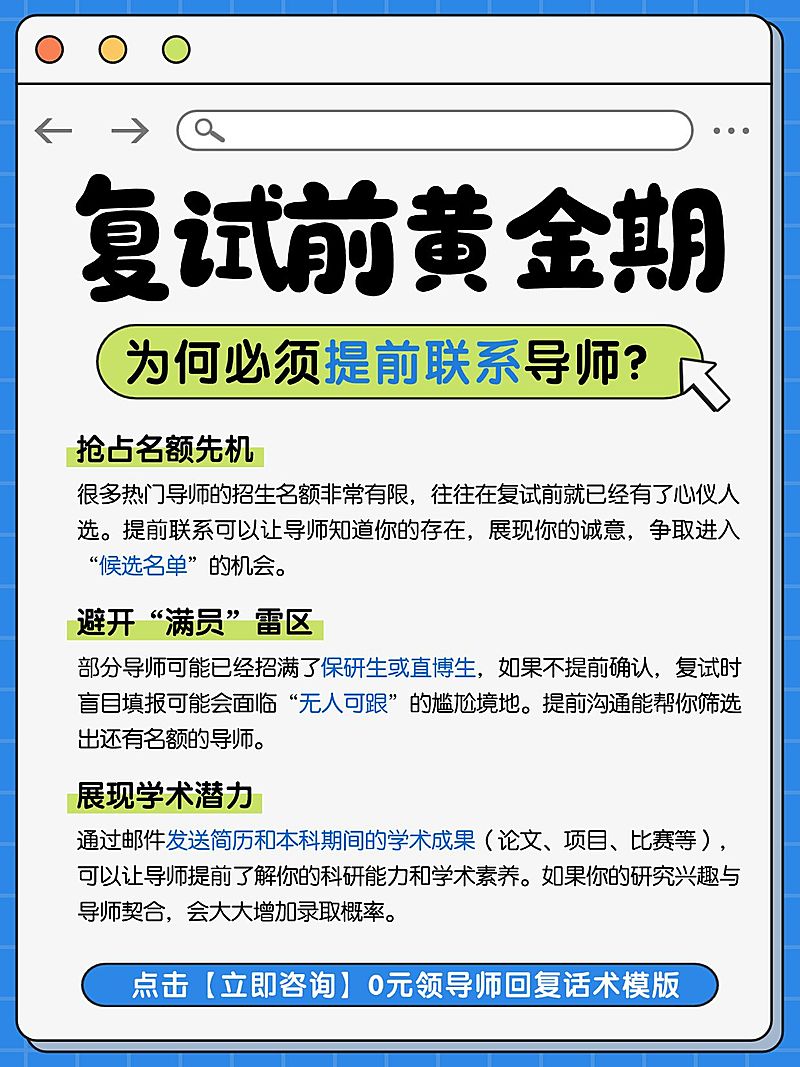 复试前黄金期

为何必须提前联系导师?

抢占名额先机

很多热门导师的招生名额非常有限，往往在复试前就已经有了心仪人选。提前联系可以让导师知道你的存在，展现你的诚意，争取进入“候选名单”的机会。

避开“满员”雷区

部分导师可能已经招满了保研生或直博生，如果不提前确认，复试时盲目填报可能会面临“无人可跟”的尴尬境地。提前沟通能帮你筛选出还有名额的导师。

展现学术潜力

通过邮件发送简历和本科期间的学术成果（论文、项目、比赛等），可以让导师提前了解你的科研能力和学术素养。如果你的研究兴趣与导师契合，会大大增加录取概率。

点击【立即咨询】0元领导师回复话术模版